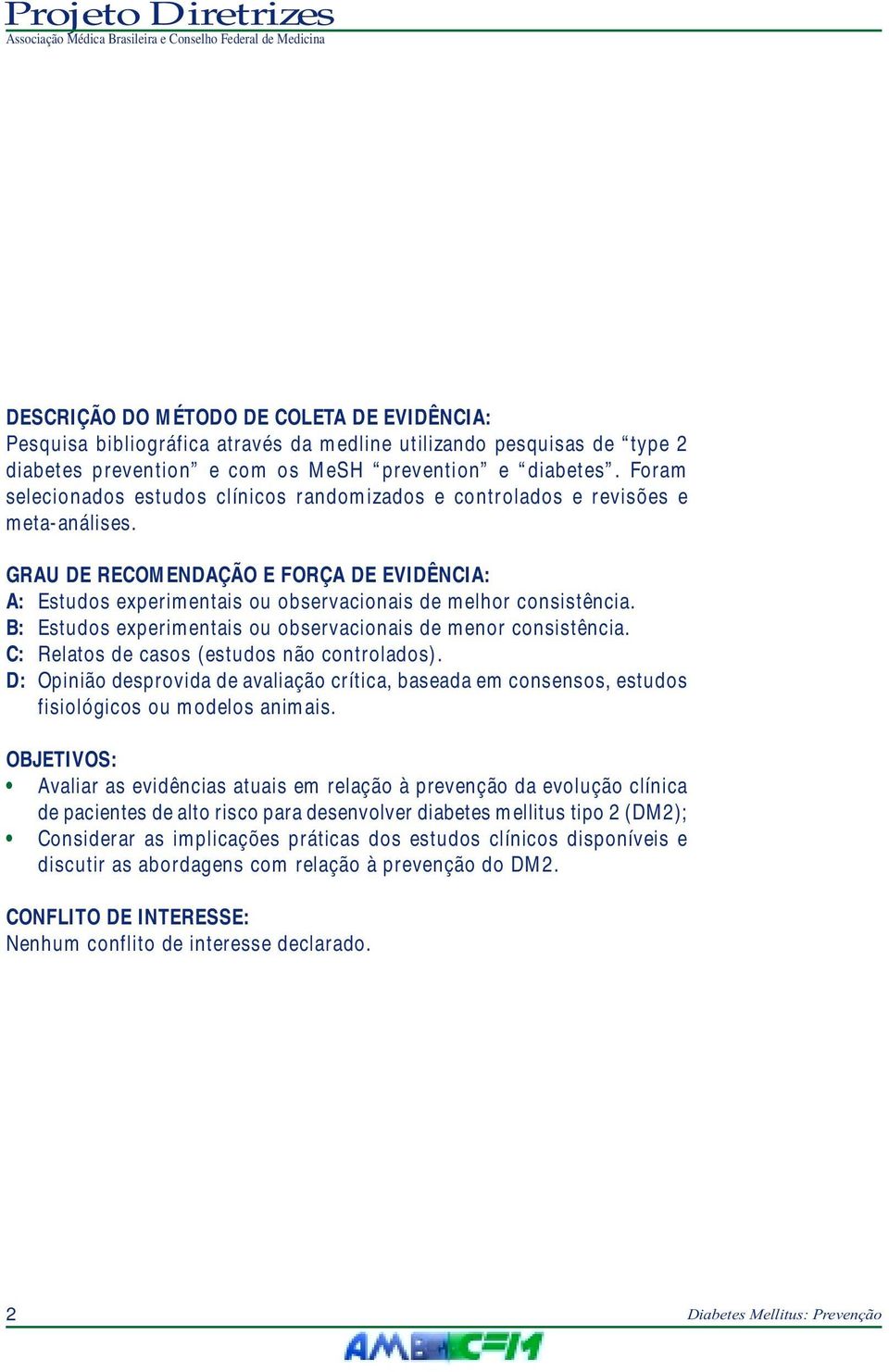 Projeto Diretrizes
Associação Médica Brasileira e Conselho Federal de Medicina

DESCRIÇÃO DO MÉTODO DE COLETA DE EVIDÊNCIA:
Pesquisa bibliográfica através da medline utilizando pesquisas de “type 2 diabetes prevention” e com os MeSH “prevention” e “diabetes”. Foram selecionados estudos clínicos randomizados e controlados e revisões e meta-análises.

GRAU DE RECOMENDAÇÃO E FORÇA DE EVIDÊNCIA:
A: Estudos experimentais ou observacionais de melhor consistência.
B: Estudos experimentais ou observacionais de menor consistência.
C: Relatos de casos (estudos não controlados).
D: Opinião desprovida de avaliação crítica, baseada em consensos, estudos fisiológicos ou modelos animais.

OBJETIVOS:
• Avaliar as evidências atuais em relação à prevenção da evolução clínica de pacientes de alto risco para desenvolver diabetes mellitus tipo 2 (DM2);
• Considerar as implicações práticas dos estudos clínicos disponíveis e discutir as abordagens com relação à prevenção do DM2.

CONFLITO DE INTERESSE:
Nenhum conflito de interesse declarado.

2
Diabetes Mellitus: Prevenção
AMB CFM